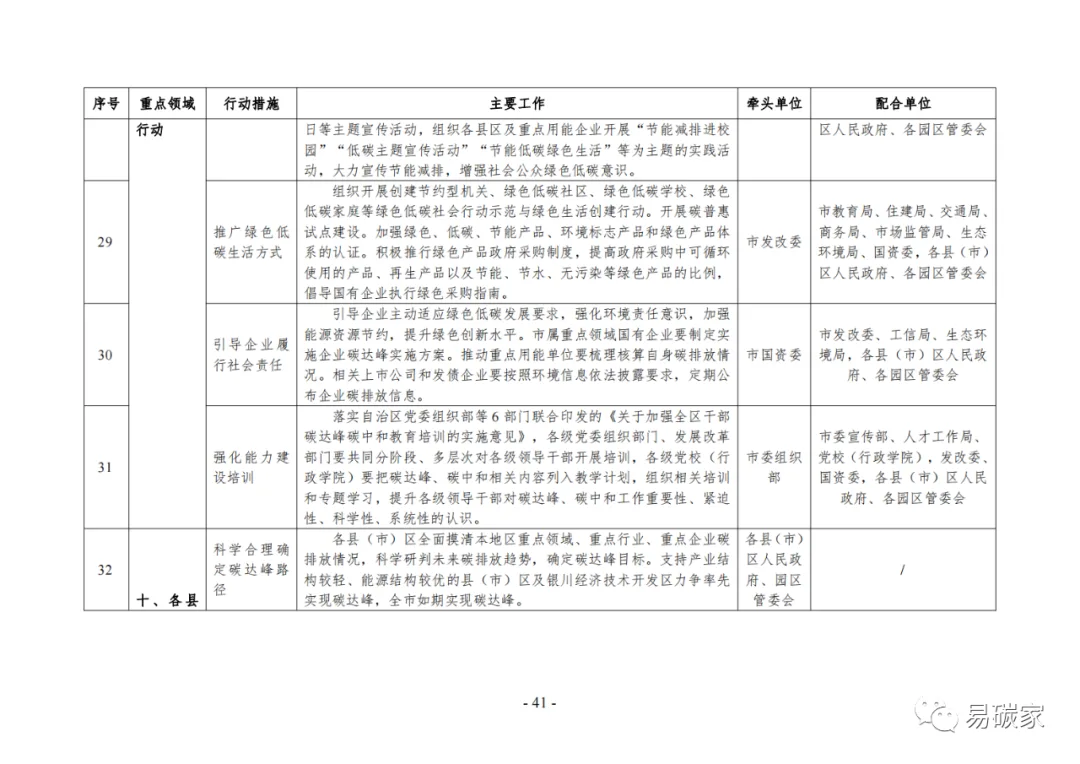 | 序号 | 重点领域 | 行动措施 | 主要工作 | 牵头单位 | 配合单位 |
|---|---|---|---|---|---|
| | 行动 | | 日等主题宣传活动，组织各县区及重点用能企业开展“节能减排进校园”“低碳主题宣传活动”“节能低碳绿色生活”等为主题的实践活动，大力宣传节能减排，增强社会公众绿色低碳意识。 | | 区人民政府、各园区管委会 |
| 29 | | 推广绿色低碳生活方式 | 组织开展创建节约型机关、绿色低碳社区、绿色低碳学校、绿色低碳家庭等绿色低碳社会行动示范与绿色生活创建行动。开展碳普惠试点建设。加强绿色、低碳、节能产品、环境标志产品和绿色产品体系的认证。积极推行绿色产品政府采购制度，提高政府采购中可循环使用的产品、再生产品以及节能、节水、无污染等绿色产品的比例，倡导国有企业执行绿色采购指南。 | 市发改委 | 市教育局、住建局、交通局、商务局、市场监管局、生态环境局、国资委，各县（市）区人民政府、各园区管委会 |
| 30 | | 引导企业履行社会责任 | 引导企业主动适应绿色低碳发展要求，强化环境责任意识，加强能源资源节约，提升绿色创新水平。市属重点领域国有企业要制定实施企业碳达峰实施方案。推动重点用能单位要梳理核算自身碳排放情况。相关上市公司和发债企业要按照环境信息依法披露要求，定期公布企业碳排放信息。 | 市国资委 | 市发改委、工信局、生态环境局，各县（市）区人民政府、各园区管委会 |
| 31 | | 强化能力建设培训 | 落实自治区党委组织部等6部门联合印发的《关于加强全区干部碳达峰碳中和教育培训的实施意见》，各级党委组织部门、发展改革部门要共同分阶段、多层次对各级领导干部开展培训，各级党校（行政学院）要把碳达峰、碳中和相关内容列入教学计划，组织相关培训和专题学习，提升各级领导干部对碳达峰、碳中和工作重要性、紧迫性、科学性、系统性的认识。 | 市委组织部 | 市委宣传部、人才工作局、党校（行政学院），发改委、国资委，各县（市）区人民政府、各园区管委会 |
| 32 | 十、各县 | 科学合理确定碳达峰路径 | 各县（市）区全面摸清本地区重点领域、重点行业、重点企业碳排放情况，科学研判未来碳排放趋势，确定碳达峰目标。支持产业结构较轻、能源结构较优的县（市）区及银川经济技术开发区力争率先实现碳达峰，全市如期实现碳达峰。 | 各县（市）区人民政府、园区管委会 | / |

- 41 -

易碳家